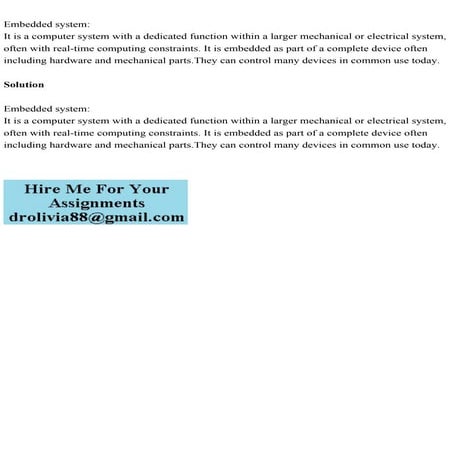 Embedded system:
It is a computer system with a dedicated function within a larger mechanical or electrical system, often with real-time computing constraints. It is embedded as part of a complete device often including hardware and mechanical parts.They can control many devices in common use today.

Solution

Embedded system:
It is a computer system with a dedicated function within a larger mechanical or electrical system, often with real-time computing constraints. It is embedded as part of a complete device often including hardware and mechanical parts.They can control many devices in common use today.

Hire Me For Your Assignments
drolivia88@gmail.com